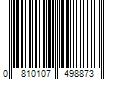 0 810107 498873